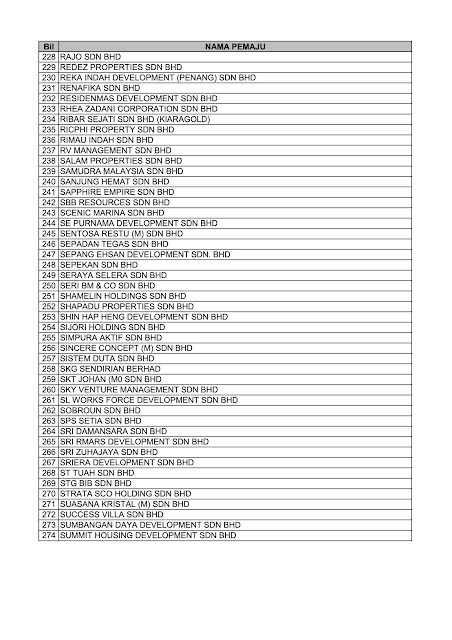 | Bil | NAMA PEMAJU |
|---|---|
| 228 | RAJO SDN BHD |
| 229 | REDEZ PROPERTIES SDN BHD |
| 230 | REKA INDAH DEVELOPMENT (PENANG) SDN BHD |
| 231 | RENAFIKA SDN BHD |
| 232 | RESIDENMAS DEVELOPMENT SDN BHD |
| 233 | RHEA ZADANI CORPORATION SDN BHD |
| 234 | RIBAR SEJATI SDN BHD (KIARAGOLD) |
| 235 | RICPHI PROPERTY SDN BHD |
| 236 | RIMAU INDAH SDN BHD |
| 237 | RV MANAGEMENT SDN BHD |
| 238 | SALAM PROPERTIES SDN BHD |
| 239 | SAMUDRA MALAYSIA SDN BHD |
| 240 | SANJUNG HEMAT SDN BHD |
| 241 | SAPPHIRE EMPIRE SDN BHD |
| 242 | SBB RESOURCES SDN BHD |
| 243 | SCENIC MARINA SDN BHD |
| 244 | SE PURNAMA DEVELOPMENT SDN BHD |
| 245 | SENTOSA RESTU (M) SDN BHD |
| 246 | SEPADAN TEGAS SDN BHD |
| 247 | SEPANG EHSAN DEVELOPMENT SDN. BHD |
| 248 | SEPEKAN SDN BHD |
| 249 | SERAYA SELERA SDN BHD |
| 250 | SERI BM & CO SDN BHD |
| 251 | SHAMELIN HOLDINGS SDN BHD |
| 252 | SHAPADU PROPERTIES SDN BHD |
| 253 | SHIN HAP HENG DEVELOPMENT SDN BHD |
| 254 | SIJORI HOLDING SDN BHD |
| 255 | SIMPURA AKTIF SDN BHD |
| 256 | SINCERE CONCEPT (M) SDN BHD |
| 257 | SISTEM DUTA SDN BHD |
| 258 | SKG SENDIRIAN BERHAD |
| 259 | SKT JOHAN (M0 SDN BHD |
| 260 | SKY VENTURE MANAGEMENT SDN BHD |
| 261 | SL WORKS FORCE DEVELOPMENT SDN BHD |
| 262 | SOBROUN SDN BHD |
| 263 | SPS SETIA SDN BHD |
| 264 | SRI DAMANSARA SDN BHD |
| 265 | SRI RMARS DEVELOPMENT SDN BHD |
| 266 | SRI ZUHAJAYA SDN BHD |
| 267 | SRIERA DEVELOPMENT SDN BHD |
| 268 | ST TUAH SDN BHD |
| 269 | STG BIB SDN BHD |
| 270 | STRATA SCO HOLDING SDN BHD |
| 271 | SUASANA KRISTAL (M) SDN BHD |
| 272 | SUCCESS VILLA SDN BHD |
| 273 | SUMBANGAN DAYA DEVELOPMENT SDN BHD |
| 274 | SUMMIT HOUSING DEVELOPMENT SDN BHD |